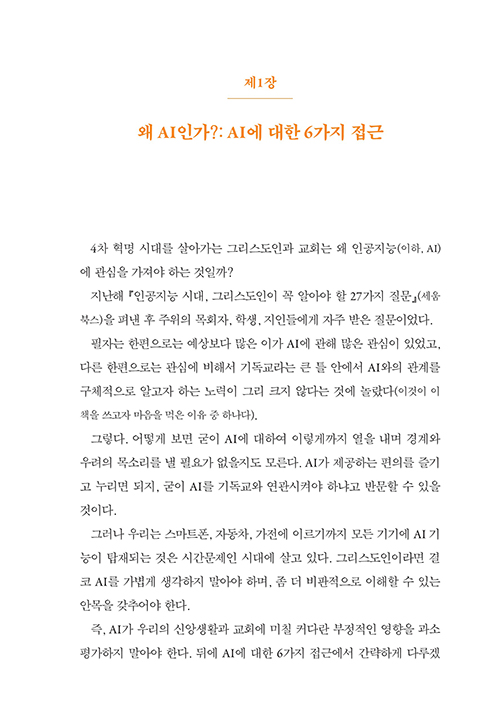 제1장

왜 AI인가?: AI에 대한 6가지 접근

4차 혁명 시대를 살아가는 그리스도인과 교회는 왜 인공지능(이하, AI)에 관심을 가져야 하는 것일까?

지난해 『인공지능 시대, 그리스도인이 꼭 알아야 할 27가지 질문』(세움북스)을 펴낸 후 주위의 목회자, 학생, 지인들에게 자주 받은 질문이었다.

필자는 한편으로는 예상보다 많은 이가 AI에 관해 많은 관심이 있었고, 다른 한편으로는 관심에 비해서 기독교라는 큰 틀 안에서 AI와의 관계를 구체적으로 알고자 하는 노력이 그리 크지 않다는 것에 놀랐다(이것이 이 책을 쓰고자 마음을 먹은 이유 중 하나다).

그렇다. 어떻게 보면 굳이 AI에 대하여 이렇게까지 열을 내며 경계와 우려의 목소리를 낼 필요가 없을지도 모른다. AI가 제공하는 편의를 즐기고 누리면 되지, 굳이 AI를 기독교와 연관시켜야 하냐고 반문할 수 있을 것이다.

그러나 우리는 스마트폰, 자동차, 가전에 이르기까지 모든 기기에 AI 기능이 탑재되는 것은 시간문제인 시대에 살고 있다. 그리스도인이라면 결코 AI를 가볍게 생각하지 말아야 하며, 좀 더 비판적으로 이해할 수 있는 안목을 갖추어야 한다.

즉, AI가 우리의 신앙생활과 교회에 미칠 커다란 부정적인 영향을 과소평가하지 말아야 한다. 뒤에 AI에 대한 6가지 접근에서 간략하게 다루겠